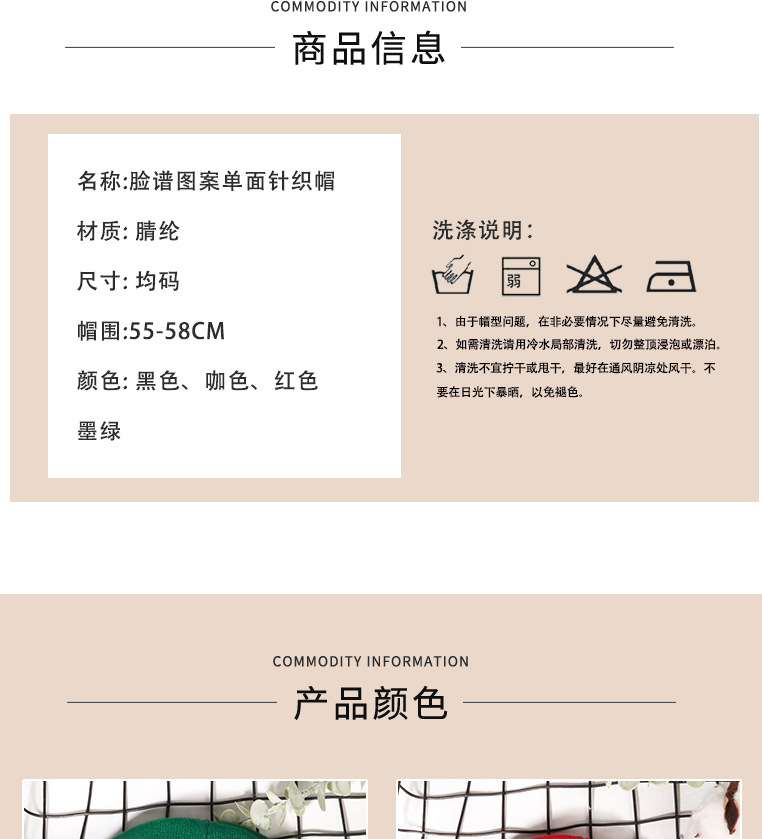 COMMODITY INFORMATION

商品信息

名称:脸谱图案单面针织帽

材质: 腈纶

尺寸: 均码

帽围:55-58CM

颜色: 黑色、咖色、红色

墨绿

洗涤说明:

弱

1、由于帽型问题，在非必要情况下尽量避免清洗。

2、如需清洗请用冷水局部清洗，切勿整顶浸泡或漂泊。

3、清洗不宜拧干或甩干，最好在通风阴凉处风干。不要在日光下暴晒，以免褪色。

COMMODITY INFORMATION

产品颜色